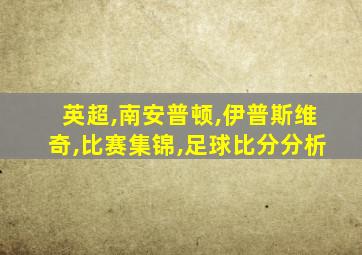 英超,南安普顿,伊普斯维奇,比赛集锦,足球比分分析